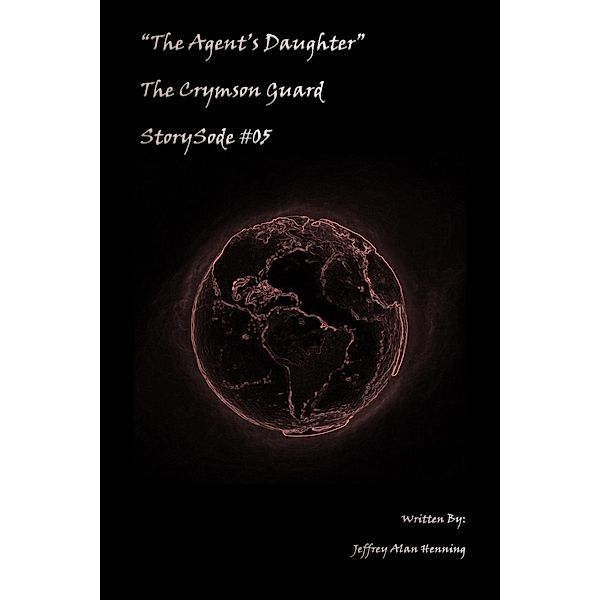 "The Agent's Daughter"

The Crymson Guard

StorySode #05

Written By:

Jeffrey Alan Henning